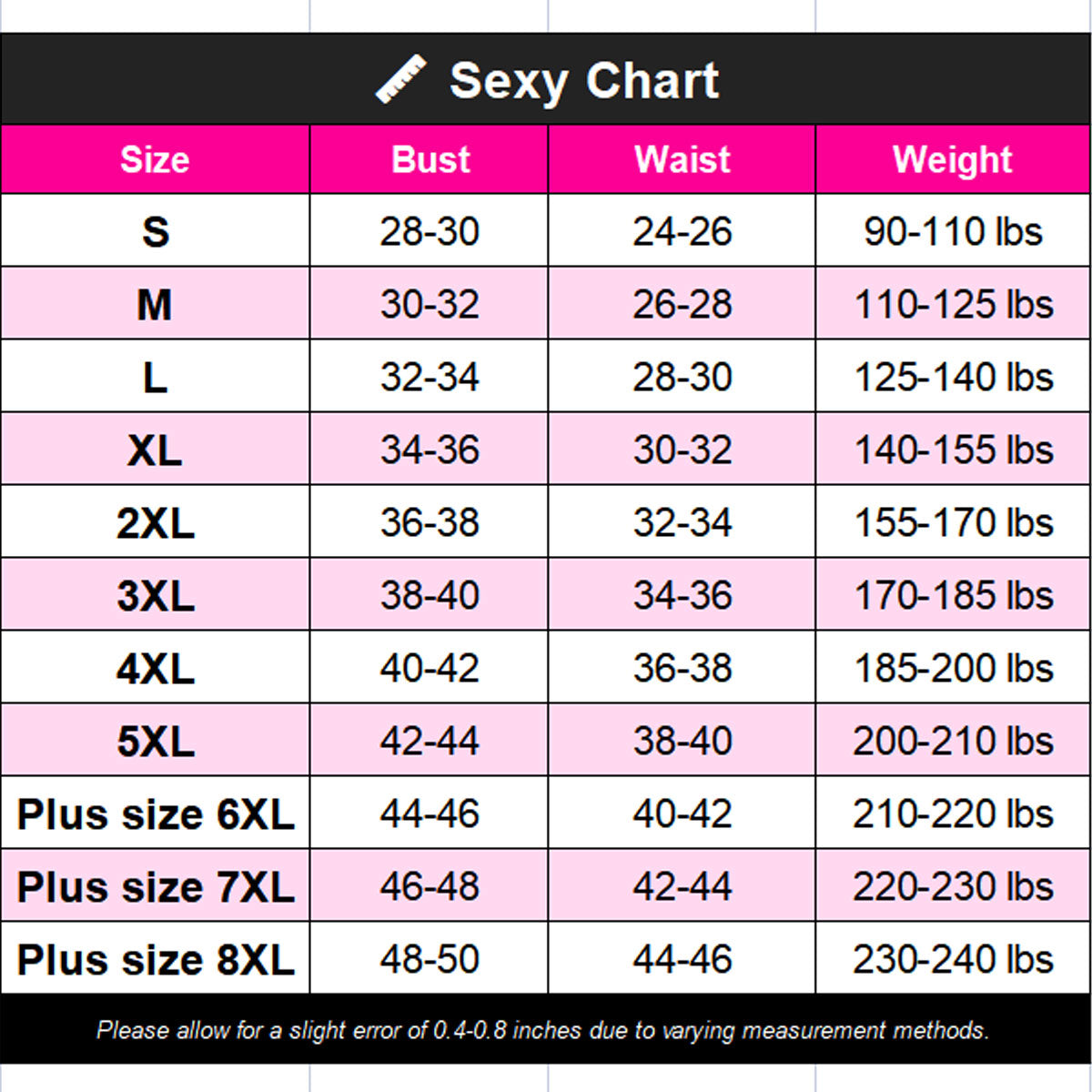 Sexy Chart

| Size | Bust | Waist | Weight |
|---|---|---|---|
| S | 28-30 | 24-26 | 90-110 lbs |
| M | 30-32 | 26-28 | 110-125 lbs |
| L | 32-34 | 28-30 | 125-140 lbs |
| XL | 34-36 | 30-32 | 140-155 lbs |
| 2XL | 36-38 | 32-34 | 155-170 lbs |
| 3XL | 38-40 | 34-36 | 170-185 lbs |
| 4XL | 40-42 | 36-38 | 185-200 lbs |
| 5XL | 42-44 | 38-40 | 200-210 lbs |
| Plus size 6XL | 44-46 | 40-42 | 210-220 lbs |
| Plus size 7XL | 46-48 | 42-44 | 220-230 lbs |
| Plus size 8XL | 48-50 | 44-46 | 230-240 lbs |

Please allow for a slight error of 0.4-0.8 inches due to varying measurement methods.